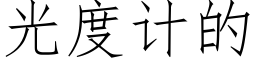 光度计的